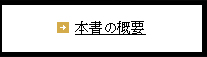 本書の概要